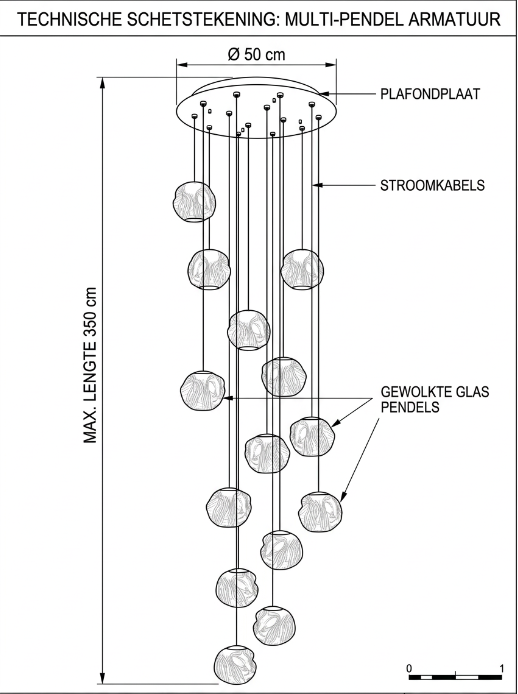 TECHNISCHE SCHETSTEKENING: MULTI-PENDEL ARMATUUR

Ø 50 cm

PLAFONDPLAAT

STROOMKABELS

MAX. LENGTE 350 cm

GEWOLKTE GLAS PENDELS

0

1